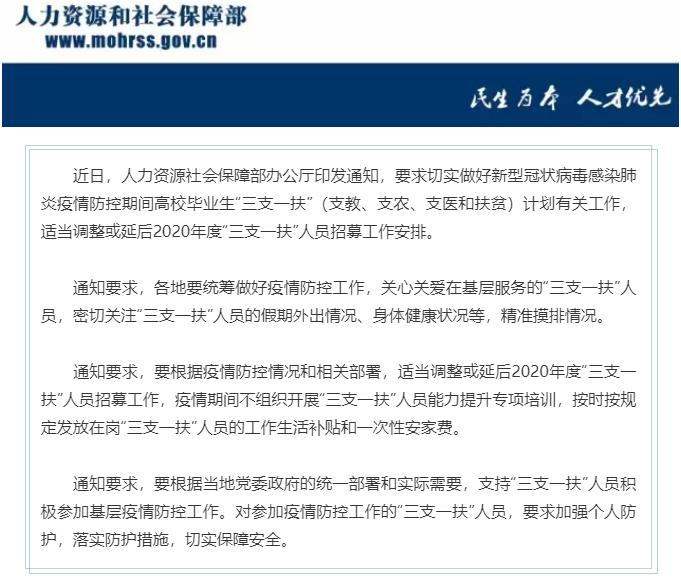 人力资源和社会保障部
www.mohrss.gov.cn

民生为本 人才优先

近日，人力资源社会保障部办公厅印发通知，要求切实做好新型冠状病毒感染肺炎疫情防控期间高校毕业生“三支一扶”（支教、支农、支医和扶贫）计划有关工作，适当调整或延后2020年度“三支一扶”人员招募工作安排。

通知要求，各地要统筹做好疫情防控工作，关心关爱在基层服务的“三支一扶”人员，密切关注“三支一扶”人员的假期外出情况、身体健康状况等，精准摸排情况。

通知要求，要根据疫情防控情况和相关部署，适当调整或延后2020年度“三支一扶”人员招募工作，疫情期间不组织开展“三支一扶”人员能力提升专项培训，按时按规定发放在岗“三支一扶”人员的工作生活补贴和一次性安家费。

通知要求，要根据当地党委政府的统一部署和实际需要，支持“三支一扶”人员积极参加基层疫情防控工作。对参加疫情防控工作的“三支一扶”人员，要求加强个人防护，落实防护措施，切实保障安全。